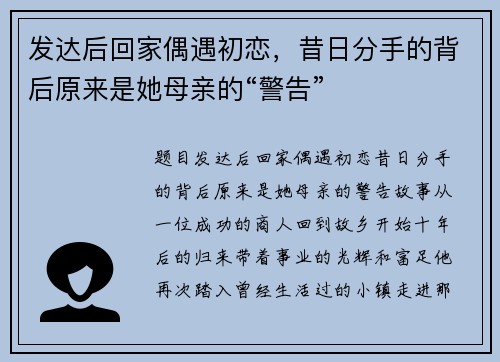 发达后回家偶遇初恋，昔日分手的背后原来是她母亲的“警告”

题目发达后回家偶遇初恋昔日分手的背后原来是她母亲的警告故事从一位成功的商人回到故乡开始十年后的归来带着事业的光辉和富足他再次踏入曾经生活过的小镇走进那